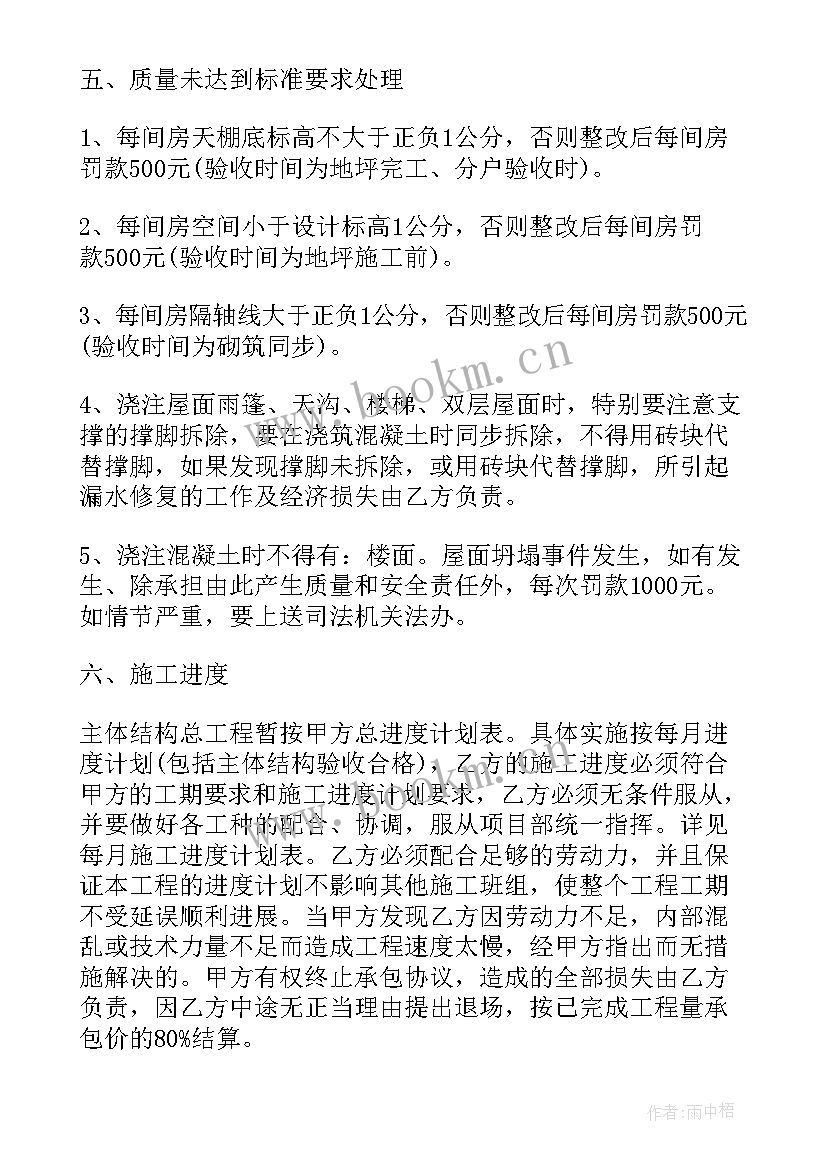 五、质量未达到标准要求处理

1、每间房天棚底标高不大于正负1公分，否则整改后每间房罚款500元(验收时间为地坪完工、分户验收时)。

2、每间房空间小于设计标高1公分，否则整改后每间房罚款500元(验收时间为地坪施工前)。

3、每间房隔轴线大于正负1公分，否则整改后每间房罚款500元(验收时间为砌筑同步)。

4、浇注屋面雨篷、天沟、楼梯、双层屋面时，特别要注意支撑的撑脚拆除，要在浇筑混凝土时同步拆除，不得用砖块代替撑脚，如果发现撑脚未拆除，或用砖块代替撑脚，所引起漏水修复的工作及经济损失由乙方负责。

5、浇注混凝土时不得有：楼面。屋面坍塌事件发生，如有发生、除承担由此产生质量和安全责任外，每次罚款1000元。如情节严重，要上送司法机关法办。

六、施工进度

主体结构总工程暂按甲方总进度计划表。具体实施按每月进度计划(包括主体结构验收合格)，乙方的施工进度必须符合甲方的工期要求和施工进度计划要求，乙方必须无条件服从，并要做好各工种的配合、协调，服从项目部统一指挥。详见每月施工进度计划表。乙方必须配合足够的劳动力，并且保证本工程的进度计划不影响其他施工班组，使整个工程工期不受延误顺利进展。当甲方发现乙方因劳动力不足，内部混乱或技术力量不足而造成工程速度太慢，经甲方指出而无措施解决的。甲方有权终止承包协议，造成的全部损失由乙方负责，因乙方中途无正当理由提出退场，按已完成工程量承包价的80%结算。

www.bookm.cn

作者:雨中梧